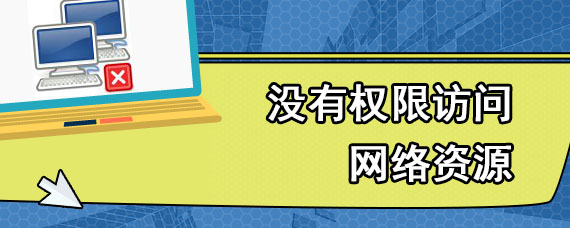 没有权限访问
网络资源